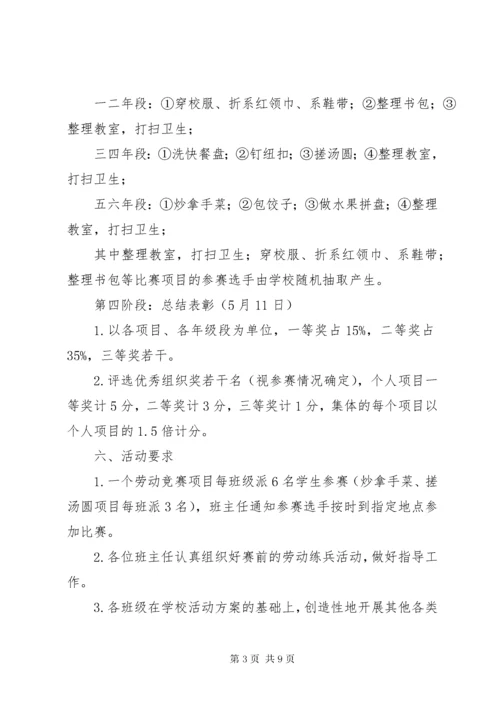 一二年段：①穿校服、折系红领巾、系鞋带；②整理书包；③整理教室，打扫卫生；

三四年段：①洗快餐盘；②钉纽扣；③搓汤圆；④整理教室，打扫卫生；

五六年段：①炒拿手菜；②包饺子；③做水果拼盘；④整理教室，打扫卫生；

其中整理教室，打扫卫生；穿校服、折系红领巾、系鞋带；整理书包等比赛项目的参赛选手由学校随机抽取产生。

第四阶段：总结表彰（5月11日）

1.以各项目、各年级段为单位，一等奖占15%，二等奖占35%，三等奖若干。

2.评选优秀组织奖若干名（视参赛情况确定），个人项目一等奖计5分，二等奖计3分，三等奖计1分，集体的每个项目以个人项目的1.5倍计分。

六、活动要求

1.一个劳动竞赛项目每班级派6名学生参赛（炒拿手菜、搓汤圆项目每班派3名），班主任通知参赛选手按时到指定地点参加比赛。

2.各位班主任认真组织好赛前的劳动练兵活动，做好指导工作。

3.各班级在学校活动方案的基础上，创造性地开展其他各类

第3页 共9页